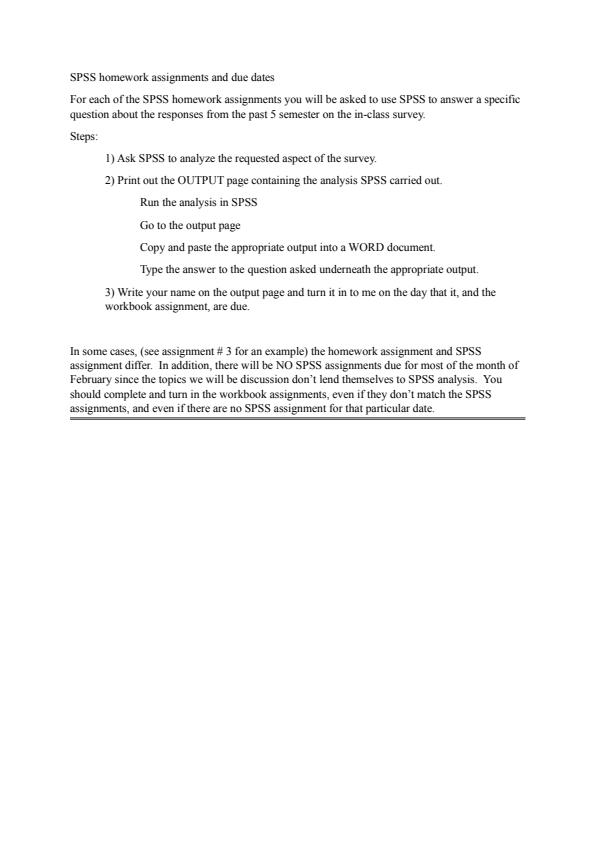 SPSS homework assignments and due dates

For each of the SPSS homework assignments you will be asked to use SPSS to answer a specific question about the responses from the past 5 semester on the in-class survey.

Steps:

1) Ask SPSS to analyze the requested aspect of the survey.

2) Print out the OUTPUT page containing the analysis SPSS carried out.

Run the analysis in SPSS

Go to the output page

Copy and paste the appropriate output into a WORD document.

Type the answer to the question asked underneath the appropriate output.

3) Write your name on the output page and turn it in to me on the day that it, and the workbook assignment, are due.

In some cases, (see assignment # 3 for an example) the homework assignment and SPSS assignment differ. In addition, there will be NO SPSS assignments due for most of the month of February since the topics we will be discussion don't lend themselves to SPSS analysis. You should complete and turn in the workbook assignments, even if they don't match the SPSS assignments, and even if there are no SPSS assignment for that particular date.